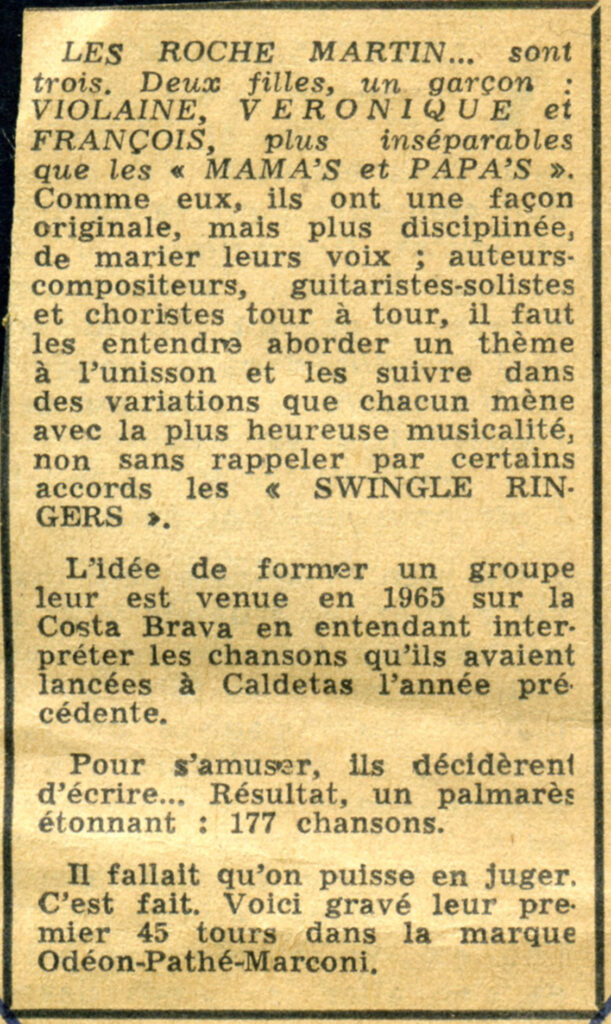 LES ROCHE MARTIN... sont trois. Deux filles, un garçon : VIOLAINE, VERONIQUE et FRANÇOIS, plus inséparables que les « MAMA'S et PAPA'S ». Comme eux, ils ont une façon originale, mais plus disciplinée, de marier leurs voix ; auteurs-compositeurs, guitaristes-solistes et choristes tour à tour, il faut les entendre aborder un thème à l'unisson et les suivre dans des variations que chacun mène avec la plus heureuse musicalité, non sans rappeler par certains accords les « SWINGLE RINGERS ».

L'idée de former un groupe leur est venue en 1965 sur la Costa Brava en entendant interpréter les chansons qu'ils avaient lancées à Caldetas l'année précédente.

Pour s'amuser, ils décidèrent d'écrire... Résultat, un palmarès étonnant : 177 chansons.

Il fallait qu'on puisse en juger. C'est fait. Voici gravé leur premier 45 tours dans la marque Odéon-Pathé-Marconi.